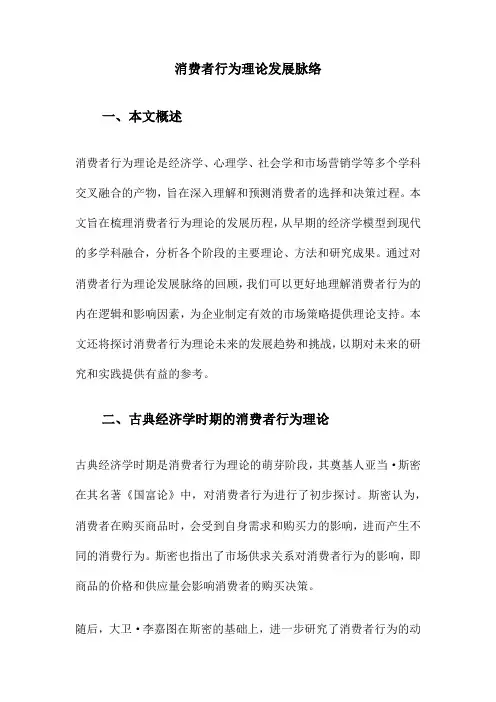 消费者行为理论发展脉络

一、本文概述

消费者行为理论是经济学、心理学、社会学和市场营销学等多个学科交叉融合的产物，旨在深入理解和预测消费者的选择和决策过程。本文旨在梳理消费者行为理论的发展历程，从早期的经济学模型到现代的多学科融合，分析各个阶段的主要理论、方法和研究成果。通过对消费者行为理论发展脉络的回顾，我们可以更好地理解消费者行为的内在逻辑和影响因素，为企业制定有效的市场策略提供理论支持。本文还将探讨消费者行为理论未来的发展趋势和挑战，以期对未来的研究和实践提供有益的参考。

二、古典经济学时期的消费者行为理论

古典经济学时期是消费者行为理论的萌芽阶段，其奠基人亚当·斯密在其名著《国富论》中，对消费者行为进行了初步探讨。斯密认为，消费者在购买商品时，会受到自身需求和购买力的影响，进而产生不同的消费行为。斯密也指出了市场供求关系对消费者行为的影响，即商品的价格和供应量会影响消费者的购买决策。

随后，大卫·李嘉图在斯密的基础上，进一步研究了消费者行为的动